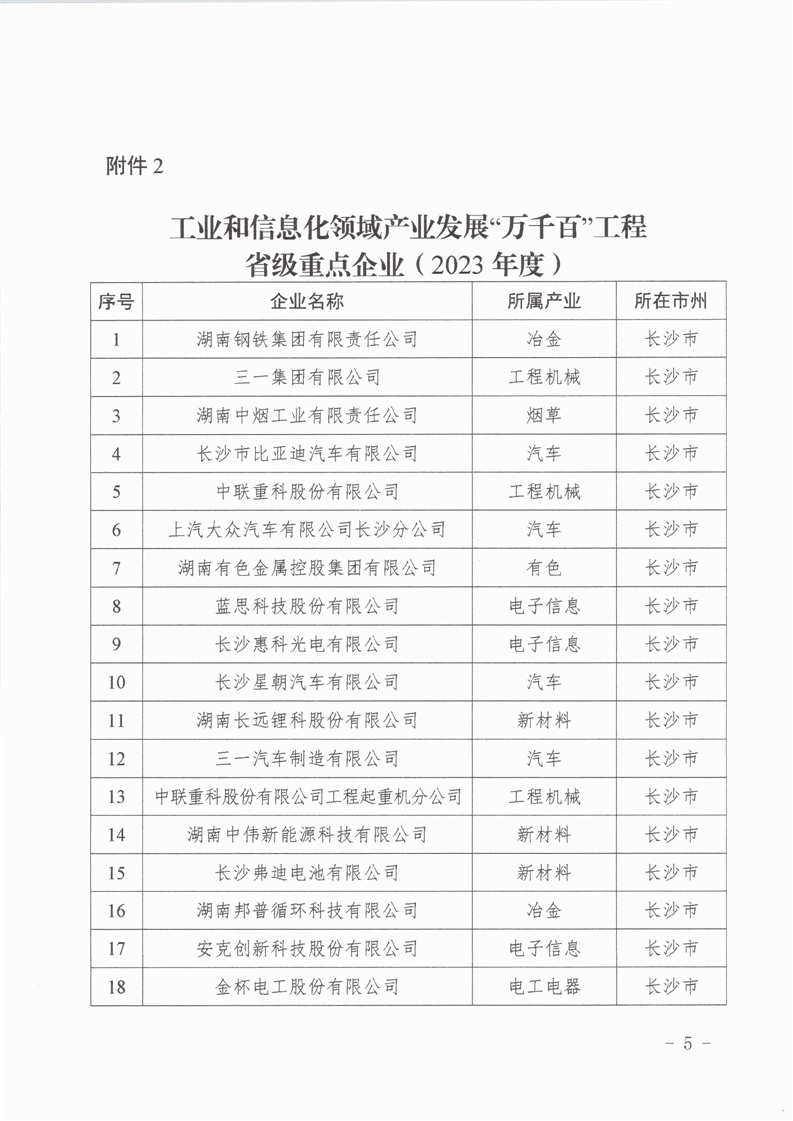 附件 2

工业和信息化领域产业发展“万千百”工程
省级重点企业（2023 年度）

| 序号 | 企业名称 | 所属产业 | 所在市州 |
|---|---|---|---|
| 1 | 湖南钢铁集团有限责任公司 | 冶金 | 长沙市 |
| 2 | 三一集团有限公司 | 工程机械 | 长沙市 |
| 3 | 湖南中烟工业有限责任公司 | 烟草 | 长沙市 |
| 4 | 长沙市比亚迪汽车有限公司 | 汽车 | 长沙市 |
| 5 | 中联重科股份有限公司 | 工程机械 | 长沙市 |
| 6 | 上汽大众汽车有限公司长沙分公司 | 汽车 | 长沙市 |
| 7 | 湖南有色金属控股集团有限公司 | 有色 | 长沙市 |
| 8 | 蓝思科技股份有限公司 | 电子信息 | 长沙市 |
| 9 | 长沙惠科光电有限公司 | 电子信息 | 长沙市 |
| 10 | 长沙星朝汽车有限公司 | 汽车 | 长沙市 |
| 11 | 湖南长远锂科股份有限公司 | 新材料 | 长沙市 |
| 12 | 三一汽车制造有限公司 | 汽车 | 长沙市 |
| 13 | 中联重科股份有限公司工程起重机分公司 | 工程机械 | 长沙市 |
| 14 | 湖南中伟新能源科技有限公司 | 新材料 | 长沙市 |
| 15 | 长沙弗迪电池有限公司 | 新材料 | 长沙市 |
| 16 | 湖南邦普循环科技有限公司 | 冶金 | 长沙市 |
| 17 | 安克创新科技股份有限公司 | 电子信息 | 长沙市 |
| 18 | 金杯电工股份有限公司 | 电工电器 | 长沙市 |

- 5 -